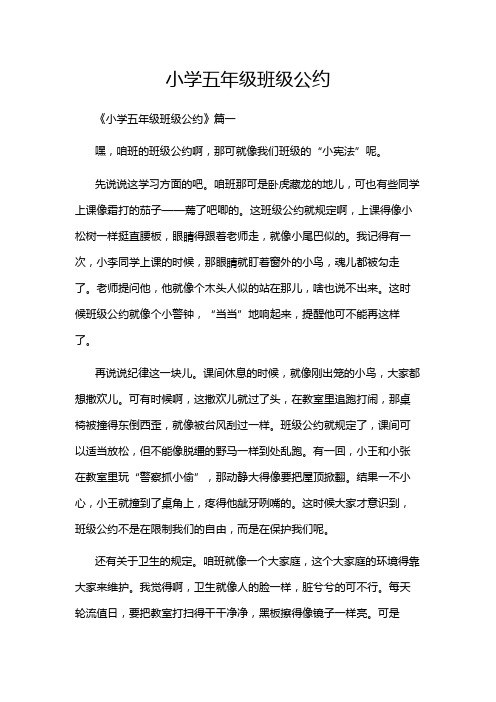 小学五年级班级公约

《小学五年级班级公约》篇一

嘿，咱班的班级公约啊，那可就像我们班级的“小宪法”呢。

先说说这学习方面的吧。咱班那可是卧虎藏龙的地儿，可也有些同学上课像霜打的茄子——蔫了吧唧的。这班级公约就规定啊，上课得像小松树一样挺直腰板，眼睛得跟着老师走，就像小尾巴似的。我记得有一次，小李同学上课的时候，那眼睛就盯着窗外的小鸟，魂儿都被勾走了。老师提问他，他就像个木头人似的站在那儿，啥也说不出来。这时候班级公约就像个小警钟，“当当”地响起来，提醒他可不能再这样了。

再说说纪律这一块儿。课间休息的时候，就像刚出笼的小鸟，大家都想撒欢儿。可有时候啊，这撒欢儿就过了头，在教室里追跑打闹，那桌椅被撞得东倒西歪，就像被台风刮过一样。班级公约就规定了，课间可以适当放松，但不能像脱缰的野马一样到处乱跑。有一回，小王和小张在教室里玩“警察抓小偷”，那动静大得像要把屋顶掀翻。结果一不小心，小王就撞到了桌角上，疼得他龇牙咧嘴的。这时候大家才意识到，班级公约不是在限制我们的自由，而是在保护我们呢。

还有关于卫生的规定。咱班就像一个大家庭，这个大家庭的环境得靠大家来维护。我觉得啊，卫生就像人的脸一样，脏兮兮的可不行。每天轮流值日，要把教室打扫得干干净净，黑板擦得像镜子一样亮。可是